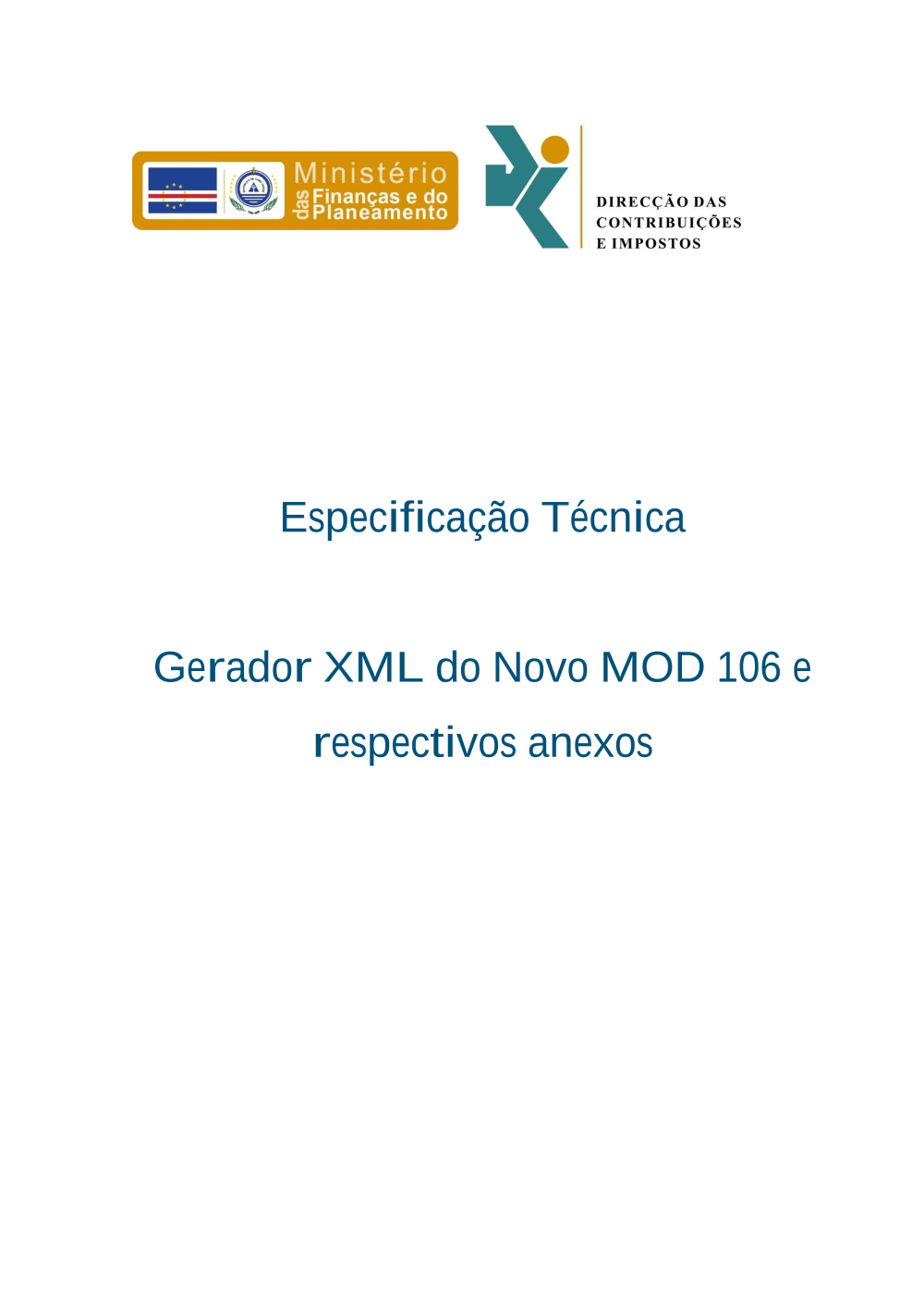 Ministério das Finanças e do Planeamento

DIRECÇÃO DAS
CONTRIBUIÇÕES
E IMPOSTOS

Especificação Técnica

Gerador XML do Novo MOD 106 e respectivos anexos